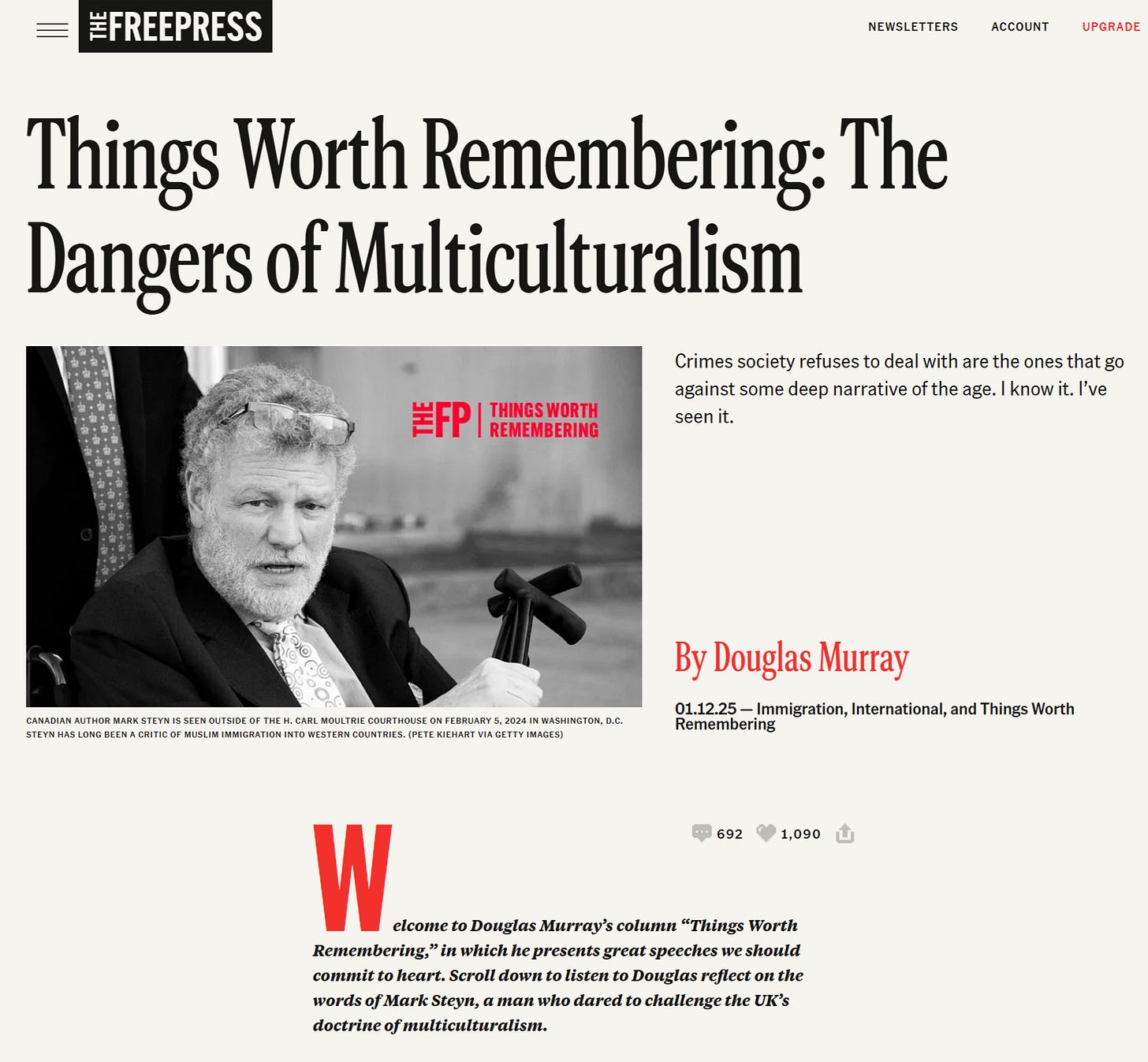 THE FREEPRESS

NEWSLETTERS ACCOUNT UPGRADE

Things Worth Remembering: The Dangers of Multiculturalism

THE FP | THINGS WORTH REMEMBERING

CANADIAN AUTHOR MARK STEYN IS SEEN OUTSIDE OF THE H. CARL MOULTRIE COURTHOUSE ON FEBRUARY 5, 2024 IN WASHINGTON, D.C. STEYN HAS LONG BEEN A CRITIC OF MUSLIM IMMIGRATION INTO WESTERN COUNTRIES. (PETE KIEHART VIA GETTY IMAGES)

Crimes society refuses to deal with are the ones that go against some deep narrative of the age. I know it. I've seen it.

By Douglas Murray

01.12.25 — Immigration, International, and Things Worth Remembering

692 1,090

Welcome to Douglas Murray's column "Things Worth Remembering," in which he presents great speeches we should commit to heart. Scroll down to listen to Douglas reflect on the words of Mark Steyn, a man who dared to challenge the UK's doctrine of multiculturalism.